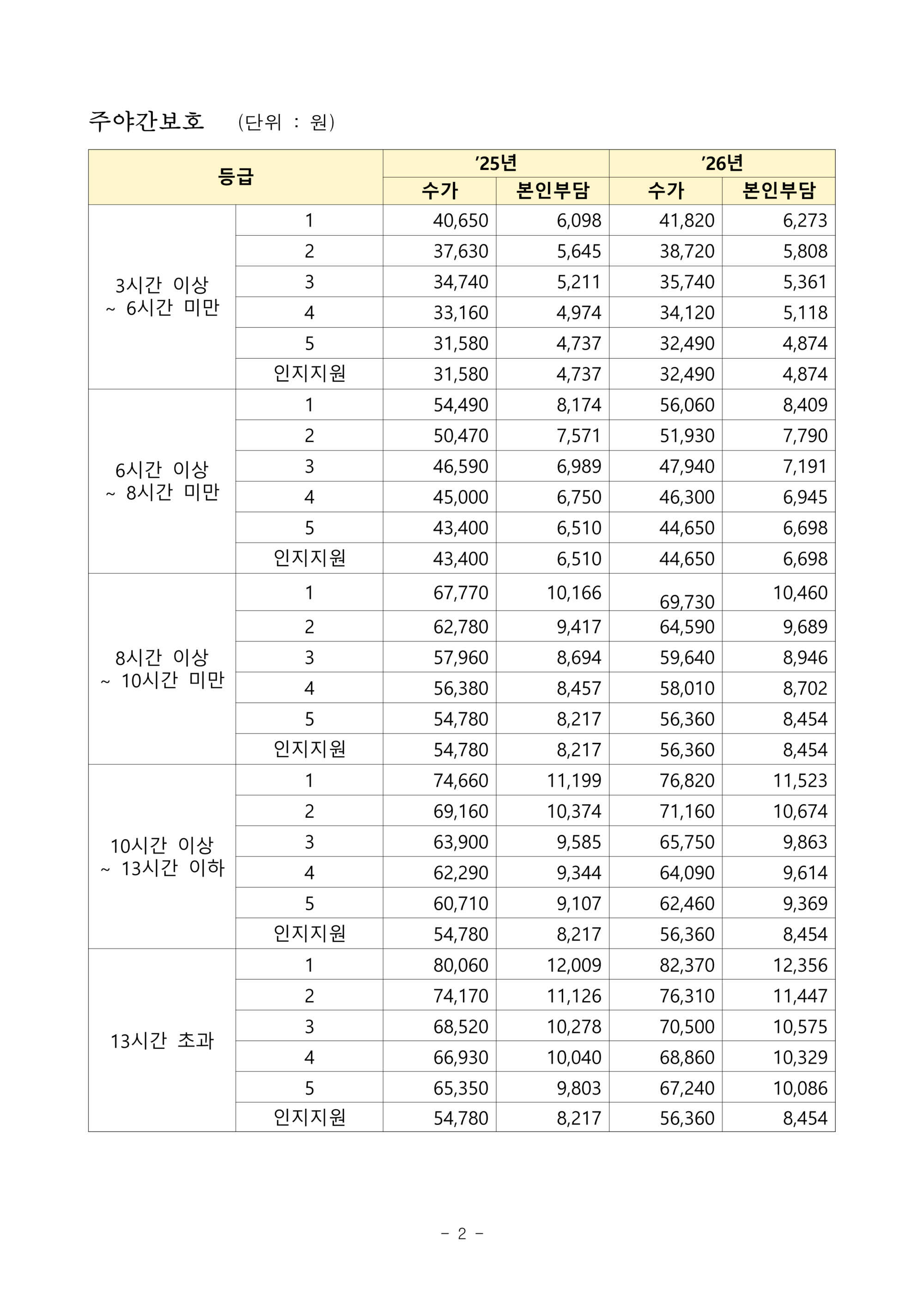 주야간보호 (단위 : 원)

| 등급 | | '25년 | | '26년 | |
|---|---|---|---|---|---|
| | | 수가 | 본인부담 | 수가 | 본인부담 |
| 3시간 이상 ~ 6시간 미만 | 1 | 40,650 | 6,098 | 41,820 | 6,273 |
| | 2 | 37,630 | 5,645 | 38,720 | 5,808 |
| | 3 | 34,740 | 5,211 | 35,740 | 5,361 |
| | 4 | 33,160 | 4,974 | 34,120 | 5,118 |
| | 5 | 31,580 | 4,737 | 32,490 | 4,874 |
| | 인지지원 | 31,580 | 4,737 | 32,490 | 4,874 |
| 6시간 이상 ~ 8시간 미만 | 1 | 54,490 | 8,174 | 56,060 | 8,409 |
| | 2 | 50,470 | 7,571 | 51,930 | 7,790 |
| | 3 | 46,590 | 6,989 | 47,940 | 7,191 |
| | 4 | 45,000 | 6,750 | 46,300 | 6,945 |
| | 5 | 43,400 | 6,510 | 44,650 | 6,698 |
| | 인지지원 | 43,400 | 6,510 | 44,650 | 6,698 |
| 8시간 이상 ~ 10시간 미만 | 1 | 67,770 | 10,166 | 69,730 | 10,460 |
| | 2 | 62,780 | 9,417 | 64,590 | 9,689 |
| | 3 | 57,960 | 8,694 | 59,640 | 8,946 |
| | 4 | 56,380 | 8,457 | 58,010 | 8,702 |
| | 5 | 54,780 | 8,217 | 56,360 | 8,454 |
| | 인지지원 | 54,780 | 8,217 | 56,360 | 8,454 |
| 10시간 이상 ~ 13시간 이하 | 1 | 74,660 | 11,199 | 76,820 | 11,523 |
| | 2 | 69,160 | 10,374 | 71,160 | 10,674 |
| | 3 | 63,900 | 9,585 | 65,750 | 9,863 |
| | 4 | 62,290 | 9,344 | 64,090 | 9,614 |
| | 5 | 60,710 | 9,107 | 62,460 | 9,369 |
| | 인지지원 | 54,780 | 8,217 | 56,360 | 8,454 |
| 13시간 초과 | 1 | 80,060 | 12,009 | 82,370 | 12,356 |
| | 2 | 74,170 | 11,126 | 76,310 | 11,447 |
| | 3 | 68,520 | 10,278 | 70,500 | 10,575 |
| | 4 | 66,930 | 10,040 | 68,860 | 10,329 |
| | 5 | 65,350 | 9,803 | 67,240 | 10,086 |
| | 인지지원 | 54,780 | 8,217 | 56,360 | 8,454 |

- 2 -